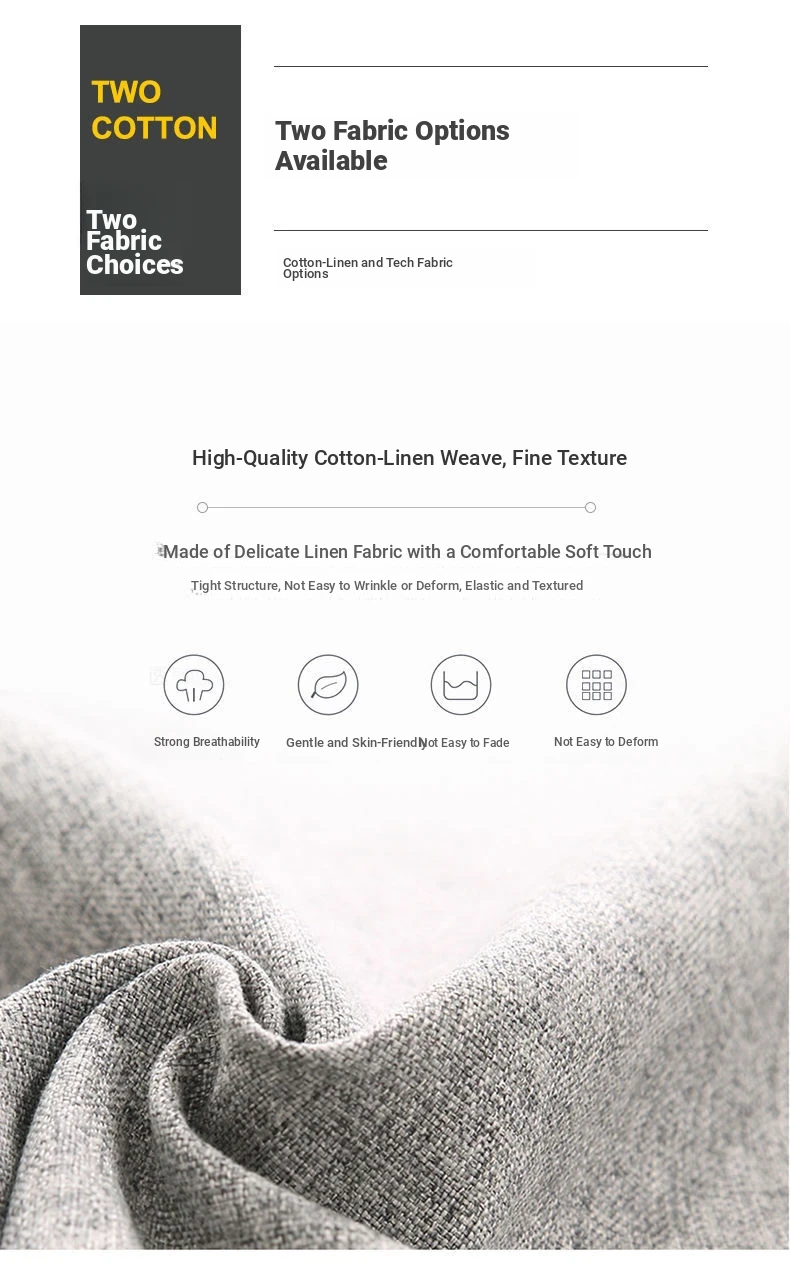 TWO COTTON

Two Fabric Choices

Two Fabric Options Available

Cotton-Linen and Tech Fabric Options

High-Quality Cotton-Linen Weave, Fine Texture

Made of Delicate Linen Fabric with a Comfortable Soft Touch

Tight Structure, Not Easy to Wrinkle or Deform, Elastic and Textured

Strong Breathability

Gentle and Skin-Friendly

Not Easy to Fade

Not Easy to Deform